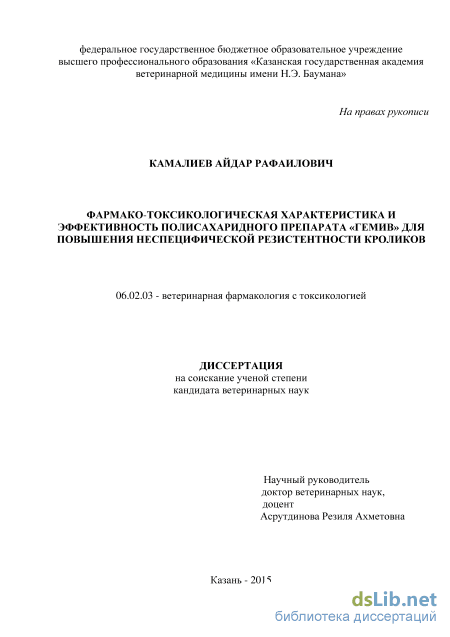 федеральное государственное бюджетное образовательное учреждение высшего профессионального образования «Казанская государственная академия ветеринарной медицины имени Н.Э. Баумана»

На правах рукописи

КАМАЛИЕВ АЙДАР РАФАИЛОВИЧ

ФАРМАКО-ТОКСИКОЛОГИЧЕСКАЯ ХАРАКТЕРИСТИКА И ЭФФЕКТИВНОСТЬ ПОЛИСАХАРИДНОГО ПРЕПАРАТА «ГЕМИВ» ДЛЯ ПОВЫШЕНИЯ НЕСПЕЦИФИЧЕСКОЙ РЕЗИСТЕНТНОСТИ КРОЛИКОВ

06.02.03 - ветеринарная фармакология с токсикологией

ДИССЕРТАЦИЯ
на соискание ученой степени
кандидата ветеринарных наук

Научный руководитель
доктор ветеринарных наук,
доцент
Асрутдинова Резиля Ахметовна

Казань - 2015

dsLib.net
библиотека диссертаций